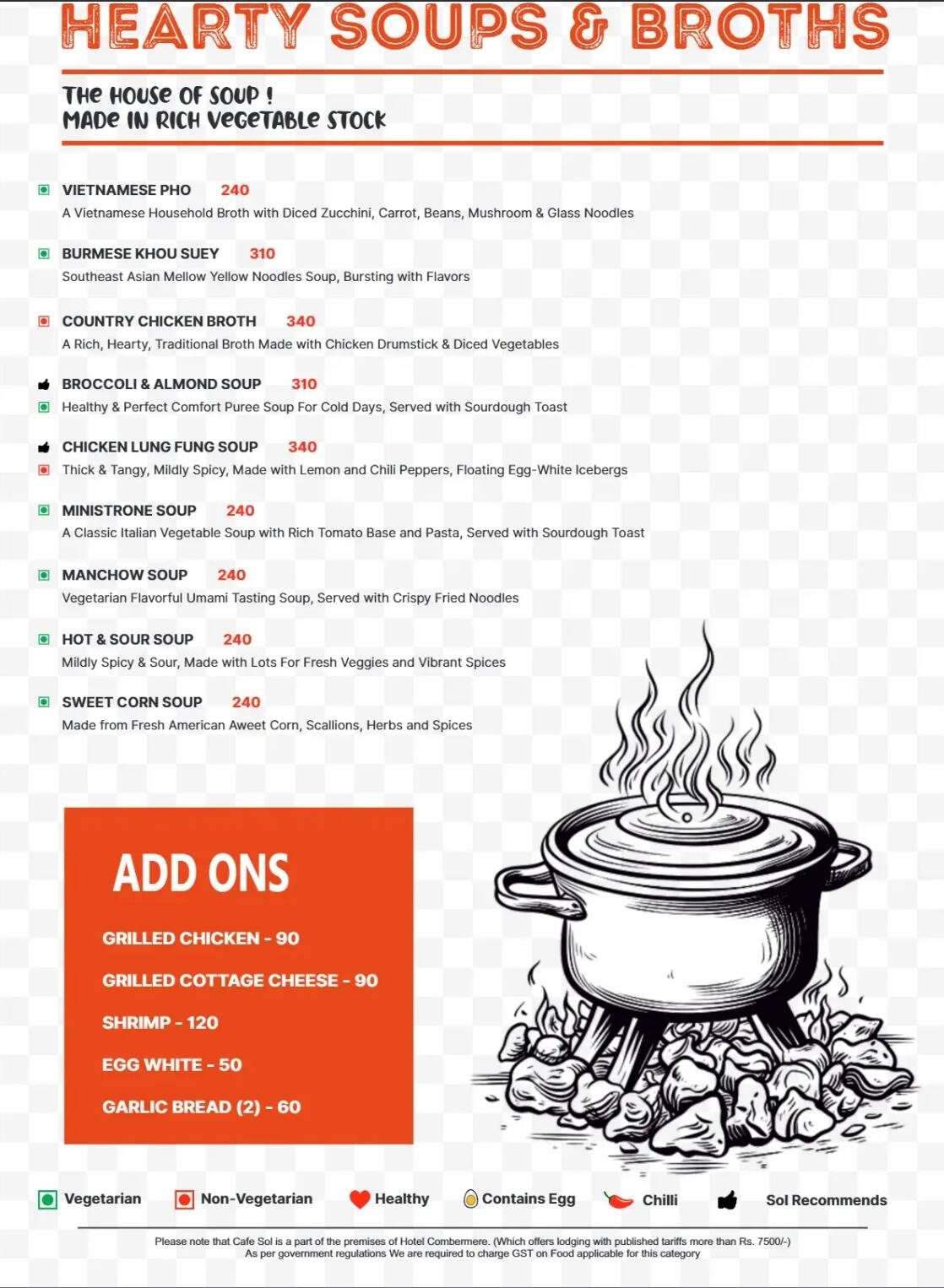 HEARTY SOUPS & BROTHS

THE HOUSE OF SOUP !
MADE IN RICH VEGETABLE STOCK

VIETNAMESE PHO 240
A Vietnamese Household Broth with Diced Zucchini, Carrot, Beans, Mushroom & Glass Noodles

BURMESE KHOU SUEY 310
Southeast Asian Mellow Yellow Noodles Soup, Bursting with Flavors

COUNTRY CHICKEN BROTH 340
A Rich, Hearty, Traditional Broth Made with Chicken Drumstick & Diced Vegetables

BROCCOLI & ALMOND SOUP 310
Healthy & Perfect Comfort Puree Soup For Cold Days, Served with Sourdough Toast

CHICKEN LUNG FUNG SOUP 340
Thick & Tangy, Mildly Spicy, Made with Lemon and Chili Peppers, Floating Egg-White Icebergs

MINISTRONE SOUP 240
A Classic Italian Vegetable Soup with Rich Tomato Base and Pasta, Served with Sourdough Toast

MANCHOW SOUP 240
Vegetarian Flavorful Umami Tasting Soup, Served with Crispy Fried Noodles

HOT & SOUR SOUP 240
Mildly Spicy & Sour, Made with Lots For Fresh Veggies and Vibrant Spices

SWEET CORN SOUP 240
Made from Fresh American Aweet Corn, Scallions, Herbs and Spices

ADD ONS

GRILLED CHICKEN - 90

GRILLED COTTAGE CHEESE - 90

SHRIMP - 120

EGG WHITE - 50

GARLIC BREAD (2) - 60

Vegetarian Non-Vegetarian Healthy Contains Egg Chilli Sol Recommends

Please note that Cafe Sol is a part of the premises of Hotel Combermere. (Which offers lodging with published tariffs more than Rs. 7500/-)
As per government regulations We are required to charge GST on Food applicable for this category